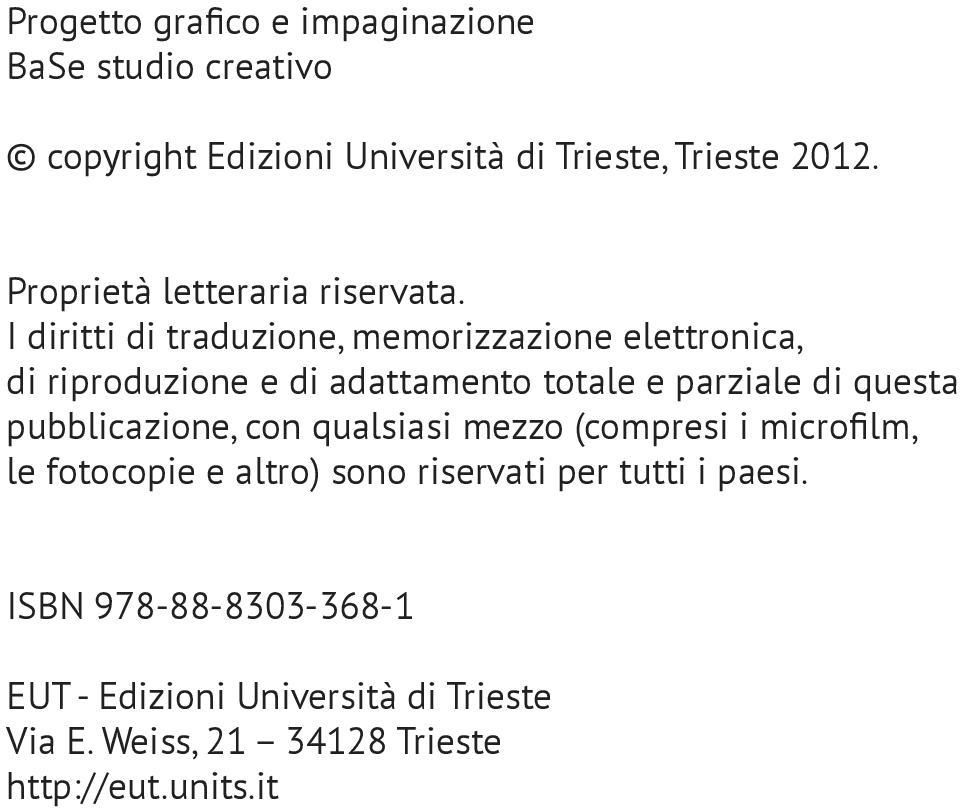 Progetto grafico e impaginazione
BaSe studio creativo

© copyright Edizioni Università di Trieste, Trieste 2012.

Proprietà letteraria riservata.
I diritti di traduzione, memorizzazione elettronica, di riproduzione e di adattamento totale e parziale di questa pubblicazione, con qualsiasi mezzo (compresi i microfilm, le fotocopie e altro) sono riservati per tutti i paesi.

ISBN 978-88-8303-368-1

EUT - Edizioni Università di Trieste
Via E. Weiss, 21 – 34128 Trieste
http://eut.units.it